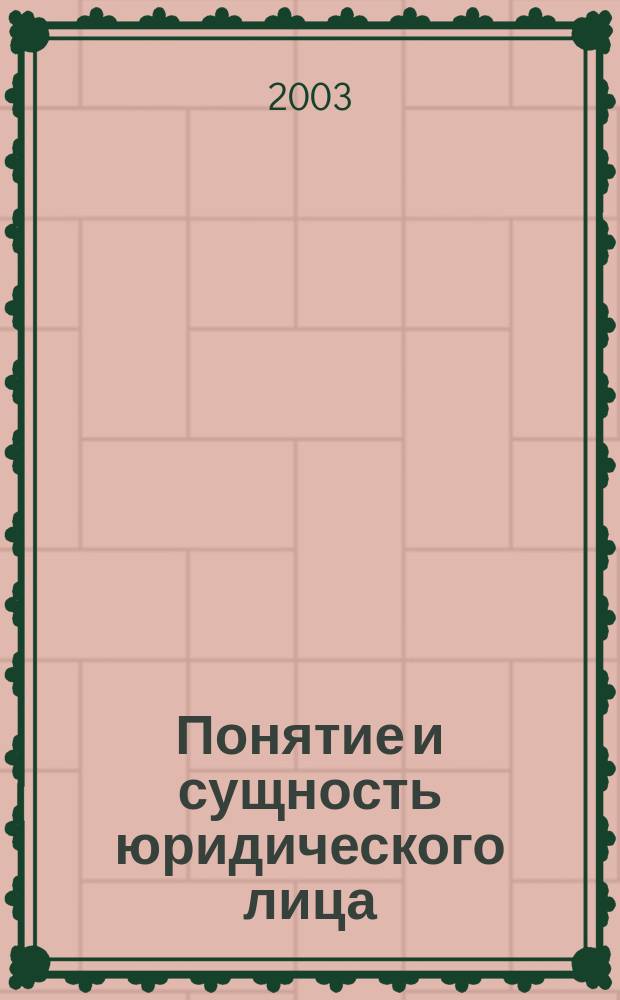 2003

Понятие и сущность юридического лица